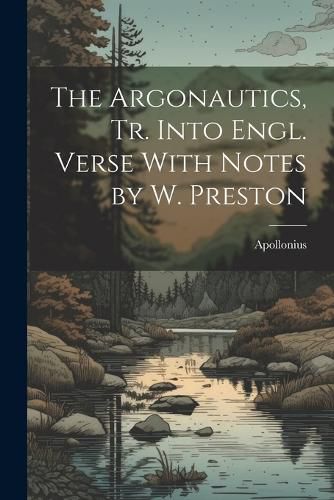 The Argonautics, Tr. Into Engl. Verse With Notes by W. Preston

Apollonius